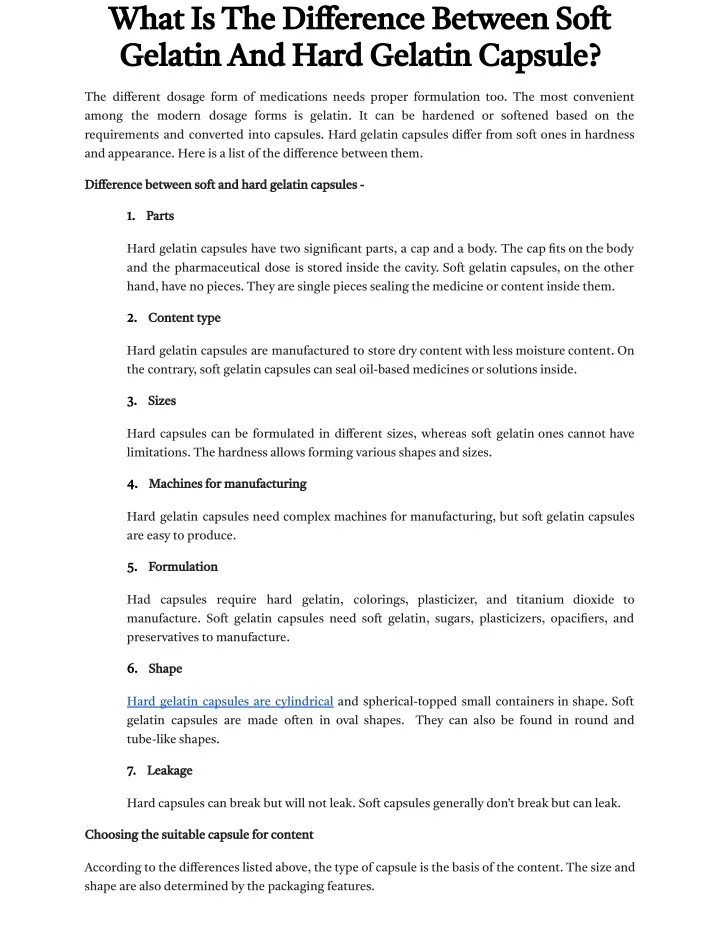 What Is The Difference Between Soft Gelatin And Hard Gelatin Capsule?

The different dosage form of medications needs proper formulation too. The most convenient among the modern dosage forms is gelatin. It can be hardened or softened based on the requirements and converted into capsules. Hard gelatin capsules differ from soft ones in hardness and appearance. Here is a list of the difference between them.

Difference between soft and hard gelatin capsules -

1. Parts

Hard gelatin capsules have two significant parts, a cap and a body. The cap fits on the body and the pharmaceutical dose is stored inside the cavity. Soft gelatin capsules, on the other hand, have no pieces. They are single pieces sealing the medicine or content inside them.

2. Content type

Hard gelatin capsules are manufactured to store dry content with less moisture content. On the contrary, soft gelatin capsules can seal oil-based medicines or solutions inside.

3. Sizes

Hard capsules can be formulated in different sizes, whereas soft gelatin ones cannot have limitations. The hardness allows forming various shapes and sizes.

4. Machines for manufacturing

Hard gelatin capsules need complex machines for manufacturing, but soft gelatin capsules are easy to produce.

5. Formulation

Had capsules require hard gelatin, colorings, plasticizer, and titanium dioxide to manufacture. Soft gelatin capsules need soft gelatin, sugars, plasticizers, opacifiers, and preservatives to manufacture.

6. Shape

Hard gelatin capsules are cylindrical and spherical-topped small containers in shape. Soft gelatin capsules are made often in oval shapes. They can also be found in round and tube-like shapes.

7. Leakage

Hard capsules can break but will not leak. Soft capsules generally don't break but can leak.

Choosing the suitable capsule for content

According to the differences listed above, the type of capsule is the basis of the content. The size and shape are also determined by the packaging features.